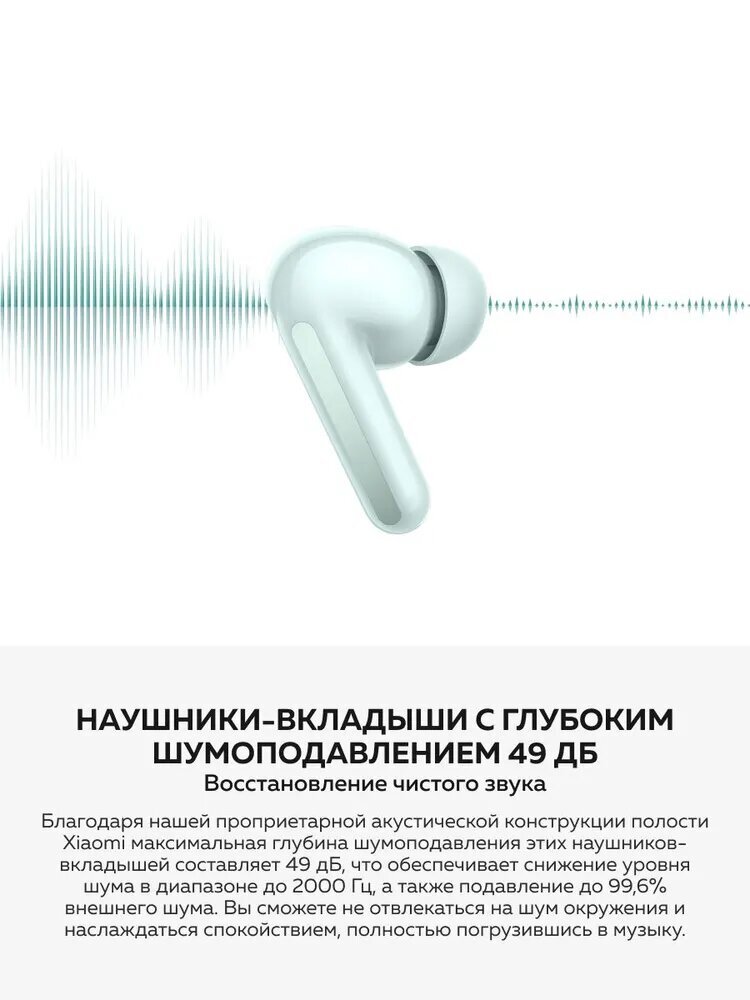 НАУШНИКИ-ВКЛАДЫШИ С ГЛУБОКИМ ШУМОПОДАВЛЕНИЕМ 49 ДБ
Восстановление чистого звука

Благодаря нашей проприетарной акустической конструкции полости Xiaomi максимальная глубина шумоподавления этих наушников-вкладышей составляет 49 дБ, что обеспечивает снижение уровня шума в диапазоне до 2000 Гц, а также подавление до 99,6% внешнего шума. Вы сможете не отвлекаться на шум окружения и наслаждаться спокойствием, полностью погрузившись в музыку.